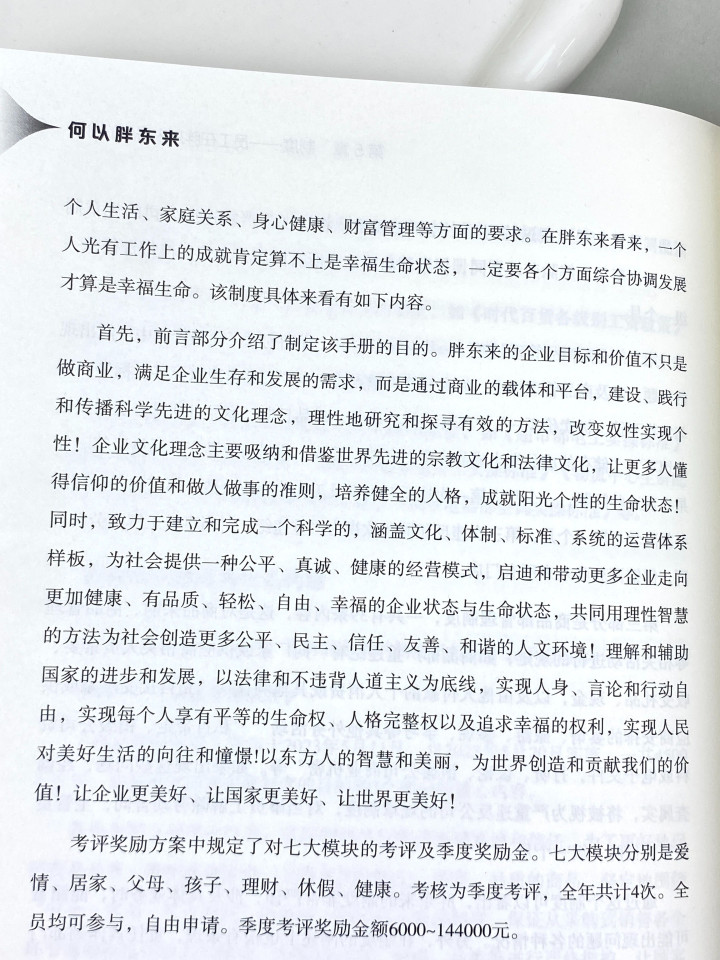 何以胖东来

个人生活、家庭关系、身心健康、财富管理等方面的要求。在胖东来看来，一个人光有工作上的成就肯定算不上是幸福生命状态，一定要各个方面综合协调发展才算是幸福生命。该制度具体来看有如下内容。

首先，前言部分介绍了制定该手册的目的。胖东来的企业目标和价值不只是做商业，满足企业生存和发展的需求，而是通过商业的载体和平台，建设、践行和传播科学先进的文化理念，理性地研究和探寻有效的方法，改变奴性实现个性！企业文化理念主要吸纳和借鉴世界先进的宗教文化和法律文化，让更多人懂得信仰的价值和做人做事的准则，培养健全的人格，成就阳光个性的生命状态！同时，致力于建立和完成一个科学的，涵盖文化、体制、标准、系统的运营体系样板，为社会提供一种公平、真诚、健康的经营模式，启迪和带动更多企业走向更加健康、有品质、轻松、自由、幸福的企业状态与生命状态，共同用理性智慧的方法为社会创造更多公平、民主、信任、友善、和谐的人文环境！理解和辅助国家的进步和发展，以法律和不违背人道主义为底线，实现人身、言论和行动自由，实现每个人享有平等的生命权、人格完整权以及追求幸福的权利，实现人民对美好生活的向往和憧憬!以东方人的智慧和美丽，为世界创造和贡献我们的价值！让企业更美好、让国家更美好、让世界更美好！

考评奖励方案中规定了对七大模块的考评及季度奖励金。七大模块分别是爱情、居家、父母、孩子、理财、休假、健康。考核为季度考评，全年共计4次。全员均可参与，自由申请。季度考评奖励金额6000~144000元。